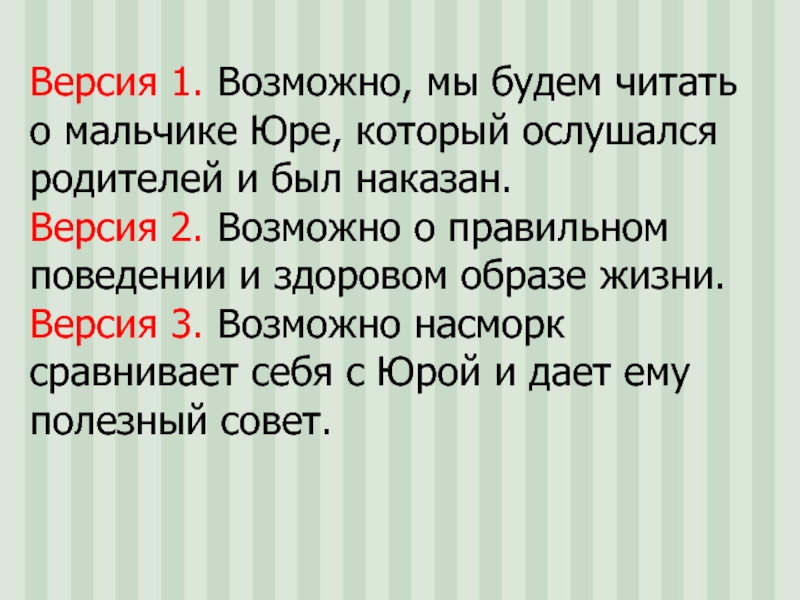 Версия 1. Возможно, мы будем читать о мальчике Юре, который ослушался родителей и был наказан.
Версия 2. Возможно о правильном поведении и здоровом образе жизни.
Версия 3. Возможно насморк сравнивает себя с Юрой и дает ему полезный совет.